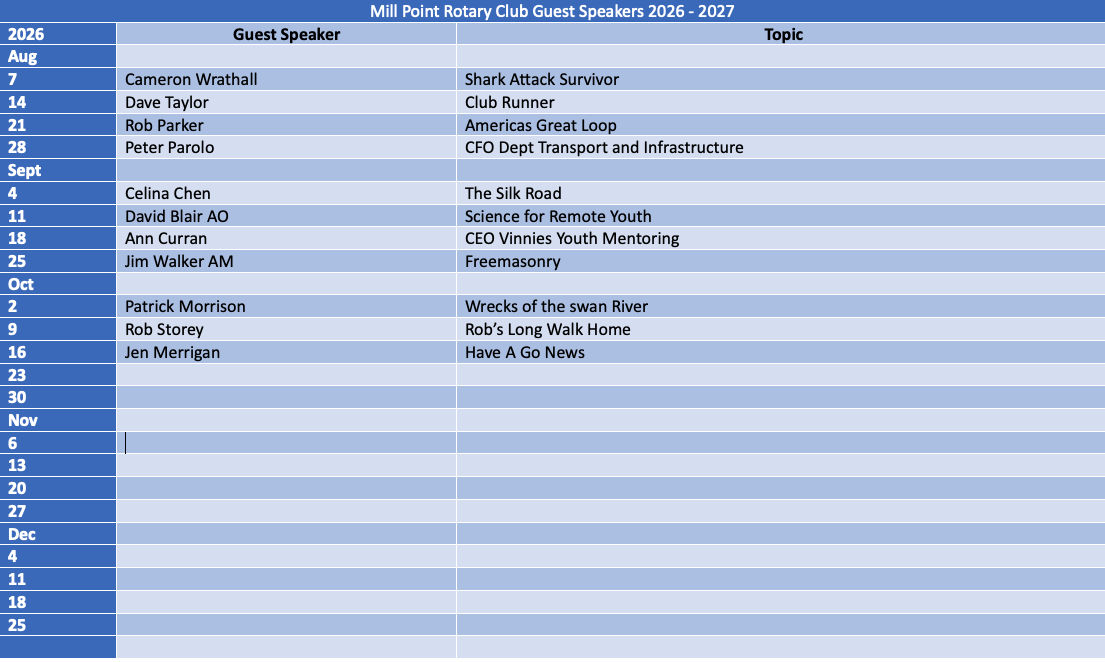 Mill Point Rotary Club Guest Speakers 2026 - 2027

| 2026 | Guest Speaker | Topic |
|---|---|---|
| Aug | | |
| 7 | Cameron Wrathall | Shark Attack Survivor |
| 14 | Dave Taylor | Club Runner |
| 21 | Rob Parker | Americas Great Loop |
| 28 | Peter Parolo | CFO Dept Transport and Infrastructure |
| Sept | | |
| 4 | Celina Chen | The Silk Road |
| 11 | David Blair AO | Science for Remote Youth |
| 18 | Ann Curran | CEO Vinnies Youth Mentoring |
| 25 | Jim Walker AM | Freemasonry |
| Oct | | |
| 2 | Patrick Morrison | Wrecks of the swan River |
| 9 | Rob Storey | Rob's Long Walk Home |
| 16 | Jen Merrigan | Have A Go News |
| 23 | | |
| 30 | | |
| Nov | | |
| 6 | | |
| 13 | | |
| 20 | | |
| 27 | | |
| Dec | | |
| 4 | | |
| 11 | | |
| 18 | | |
| 25 | | |